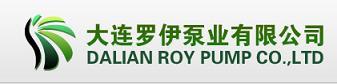 大连罗伊泵业有限公司
DALIAN ROY PUMP CO.,LTD